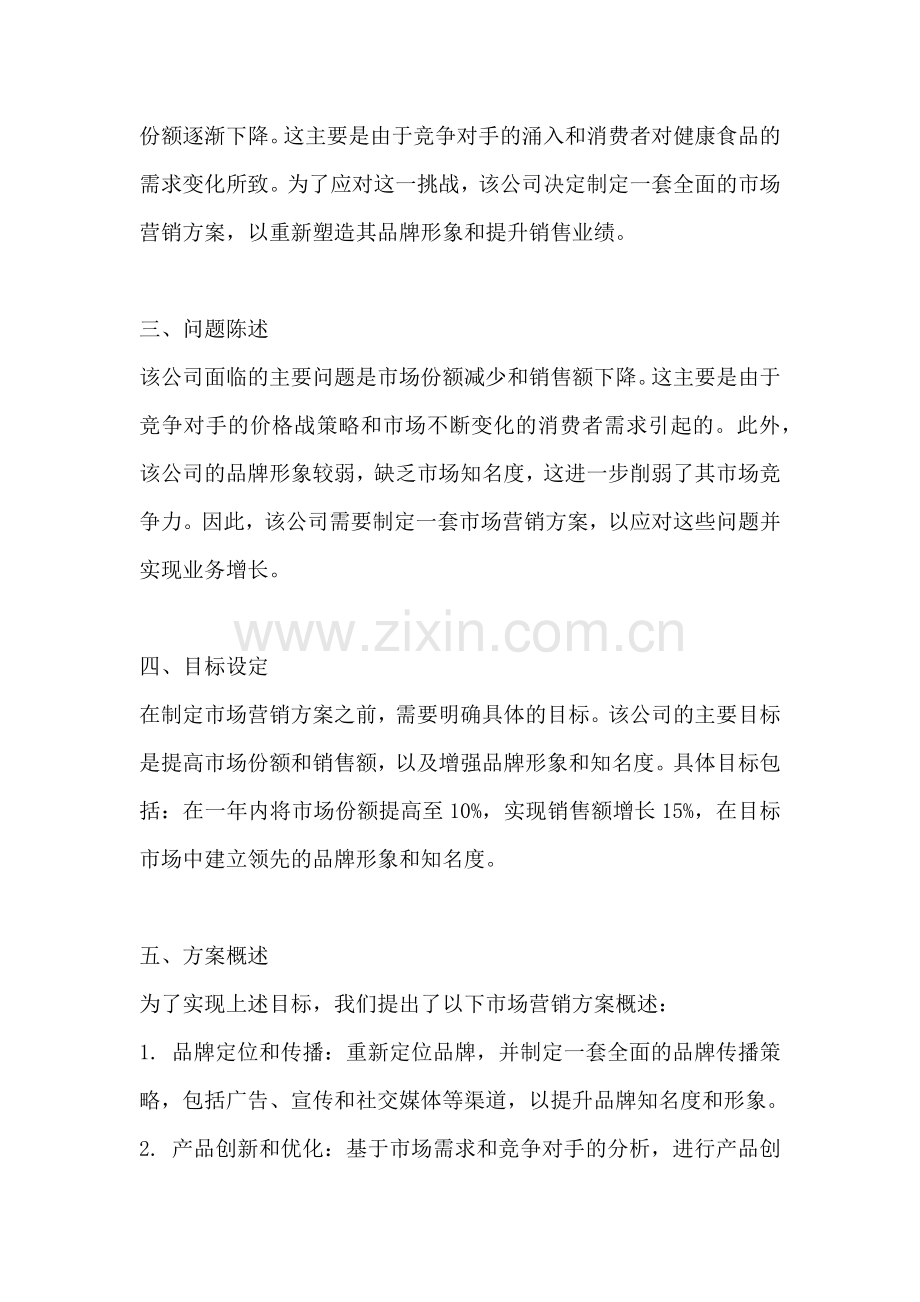 份额逐渐下降。这主要是由于竞争对手的涌入和消费者对健康食品的需求变化所致。为了应对这一挑战，该公司决定制定一套全面的市场营销方案，以重新塑造其品牌形象和提升销售业绩。

三、问题陈述
该公司面临的主要问题是市场份额减少和销售额下降。这主要是由于竞争对手的价格战策略和市场不断变化的消费者需求引起的。此外，该公司的品牌形象较弱，缺乏市场知名度，这进一步削弱了其市场竞争力。因此，该公司需要制定一套市场营销方案，以应对这些问题并实现业务增长。

www.zixin.com.cn

四、目标设定
在制定市场营销方案之前，需要明确具体的目标。该公司的主要目标是提高市场份额和销售额，以及增强品牌形象和知名度。具体目标包括：在一年内将市场份额提高至 10%，实现销售额增长 15%，在目标市场中建立领先的品牌形象和知名度。

五、方案概述
为了实现上述目标，我们提出了以下市场营销方案概述：
1. 品牌定位和传播：重新定位品牌，并制定一套全面的品牌传播策略，包括广告、宣传和社交媒体等渠道，以提升品牌知名度和形象。
2. 产品创新和优化：基于市场需求和竞争对手的分析，进行产品创